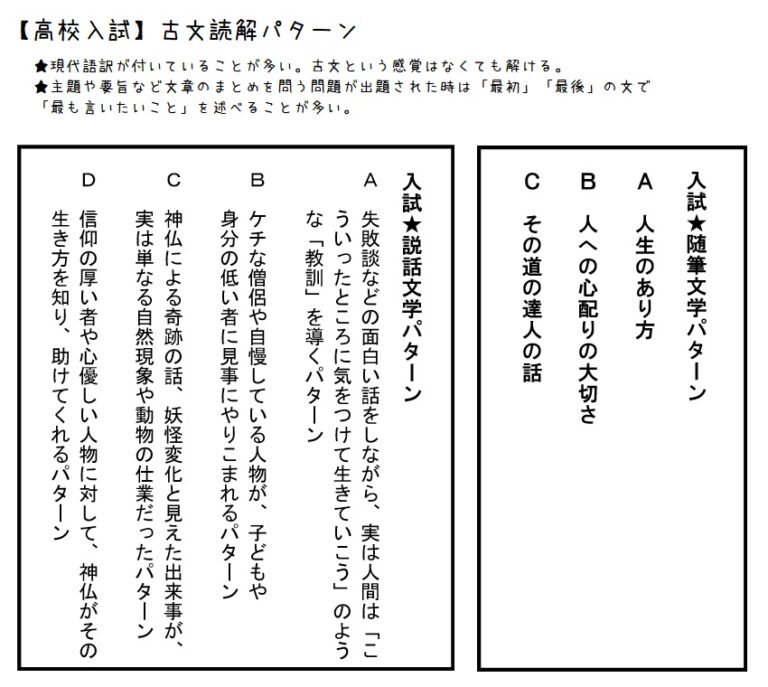 【高校入試】古文読解パターン

★現代語訳が付いていることが多い。古文という感覚はなくても解ける。
★主題や要旨など文章のまとめを問う問題が出題された時は「最初」「最後」の文で「最も言いたいこと」を述べることが多い。

入試★随筆文学パターン
A　人生のあり方
B　人への心配りの大切さ
C　その道の達人の話

入試★説話文学パターン
A　失敗談などの面白い話をしながら、実は人間は「こういったところに気をつけて生きていこう」のような「教訓」を導くパターン
B　ケチな僧侶や自慢している人物が、子どもや身分の低い者に見事にやりこまれるパターン
C　神仏による奇跡の話、妖怪変化と見えた出来事が、実は単なる自然現象や動物の仕業だったパターン
D　信仰の厚い者や心優しい人物に対して、神仏がその生き方を知り、助けてくれるパターン